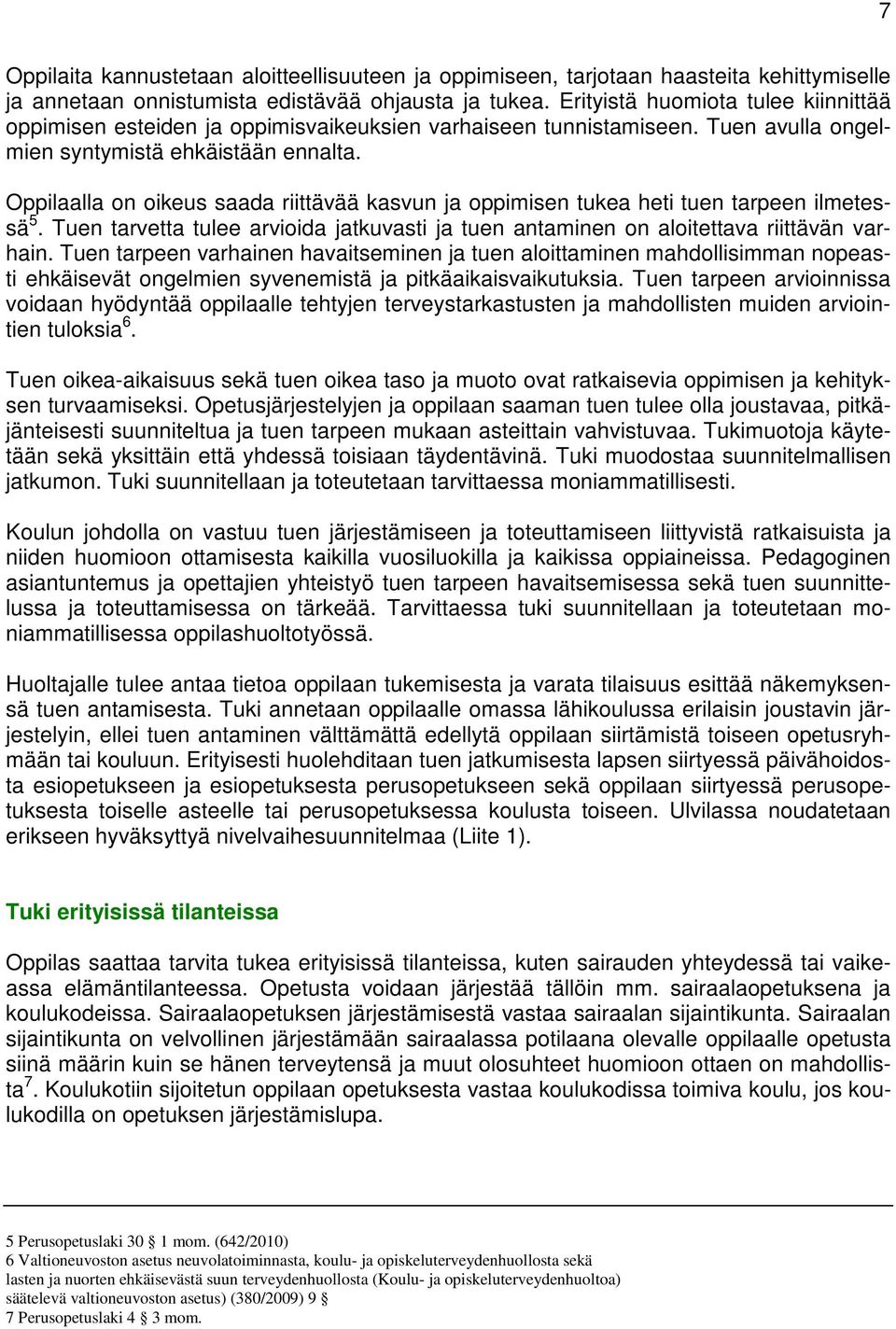 7

Oppilaita kannustetaan aloitteellisuuteen ja oppimiseen, tarjotaan haasteita kehittymiselle ja annetaan onnistumista edistävää ohjausta ja tukea. Erityistä huomiota tulee kiinnittää oppimisen esteiden ja oppimisvaikeuksien varhaiseen tunnistamiseen. Tuen avulla ongelmien syntymistä ehkäistään ennalta.

Oppilaalla on oikeus saada riittävää kasvun ja oppimisen tukea heti tuen tarpeen ilmetessä$^5$. Tuen tarvetta tulee arvioida jatkuvasti ja tuen antaminen on aloitettava riittävän varhain. Tuen tarpeen varhainen havaitseminen ja tuen aloittaminen mahdollisimman nopeasti ehkäisevät ongelmien syvenemistä ja pitkäaikaisvaikutuksia. Tuen tarpeen arvioinnissa voidaan hyödyntää oppilaalle tehtyjen terveystarkastusten ja mahdollisten muiden arviointien tuloksia$^6$.

Tuen oikea-aikaisuus sekä tuen oikea taso ja muoto ovat ratkaisevia oppimisen ja kehityksen turvaamiseksi. Opetusjärjestelyjen ja oppilaan saaman tuen tulee olla joustavaa, pitkäjänteisesti suunniteltua ja tuen tarpeen mukaan asteittain vahvistuvaa. Tukimuotoja käytetään sekä yksittäin että yhdessä toisiaan täydentävinä. Tuki muodostaa suunnitelmallisen jatkumon. Tuki suunnitellaan ja toteutetaan tarvittaessa moniammatillisesti.

Koulun johdolla on vastuu tuen järjestämiseen ja toteuttamiseen liittyvistä ratkaisuista ja niiden huomioon ottamisesta kaikilla vuosiluokilla ja kaikissa oppiaineissa. Pedagoginen asiantuntemus ja opettajien yhteistyö tuen tarpeen havaitsemisessa sekä tuen suunnittelussa ja toteuttamisessa on tärkeää. Tarvittaessa tuki suunnitellaan ja toteutetaan moniammatillisessa oppilashuoltotyössä.

Huoltajalle tulee antaa tietoa oppilaan tukemisesta ja varata tilaisuus esittää näkemyksensä tuen antamisesta. Tuki annetaan oppilaalle omassa lähikoulussa erilaisin joustavin järjestelyin, ellei tuen antaminen välttämättä edellytä oppilaan siirtämistä toiseen opetusryhmään tai kouluun. Erityisesti huolehditaan tuen jatkumisesta lapsen siirtyessä päivähoidosta esiopetukseen ja esiopetuksesta perusopetukseen sekä oppilaan siirtyessä perusopetuksesta toiselle asteelle tai perusopetuksessa koulusta toiseen. Ulvilassa noudatetaan erikseen hyväksyttyä nivelvaihesuunnitelmaa (Liite 1).

Tuki erityisissä tilanteissa

Oppilas saattaa tarvita tukea erityisissä tilanteissa, kuten sairauden yhteydessä tai vaikeassa elämäntilanteessa. Opetusta voidaan järjestää tällöin mm. sairaalaopetuksena ja koulukodeissa. Sairaalaopetuksen järjestämisestä vastaa sairaalan sijaintikunta. Sairaalan sijaintikunta on velvollinen järjestämään sairaalassa potilaana olevalle oppilaalle opetusta siinä määrin kuin se hänen terveytensä ja muut olosuhteet huomioon ottaen on mahdollista$^7$. Koulukotiin sijoitetun oppilaan opetuksesta vastaa koulukodissa toimiva koulu, jos koulukodilla on opetuksen järjestämislupa.

5 Perusopetuslaki 30 1 mom. (642/2010)
6 Valtioneuvoston asetus neuvolatoiminnasta, koulu- ja opiskeluterveydenhuollosta sekä lasten ja nuorten ehkäisevästä suun terveydenhuollosta (Koulu- ja opiskeluterveydenhuoltoa) säätelevä valtioneuvoston asetus) (380/2009) 9 §
7 Perusopetuslaki 4 § 3 mom.